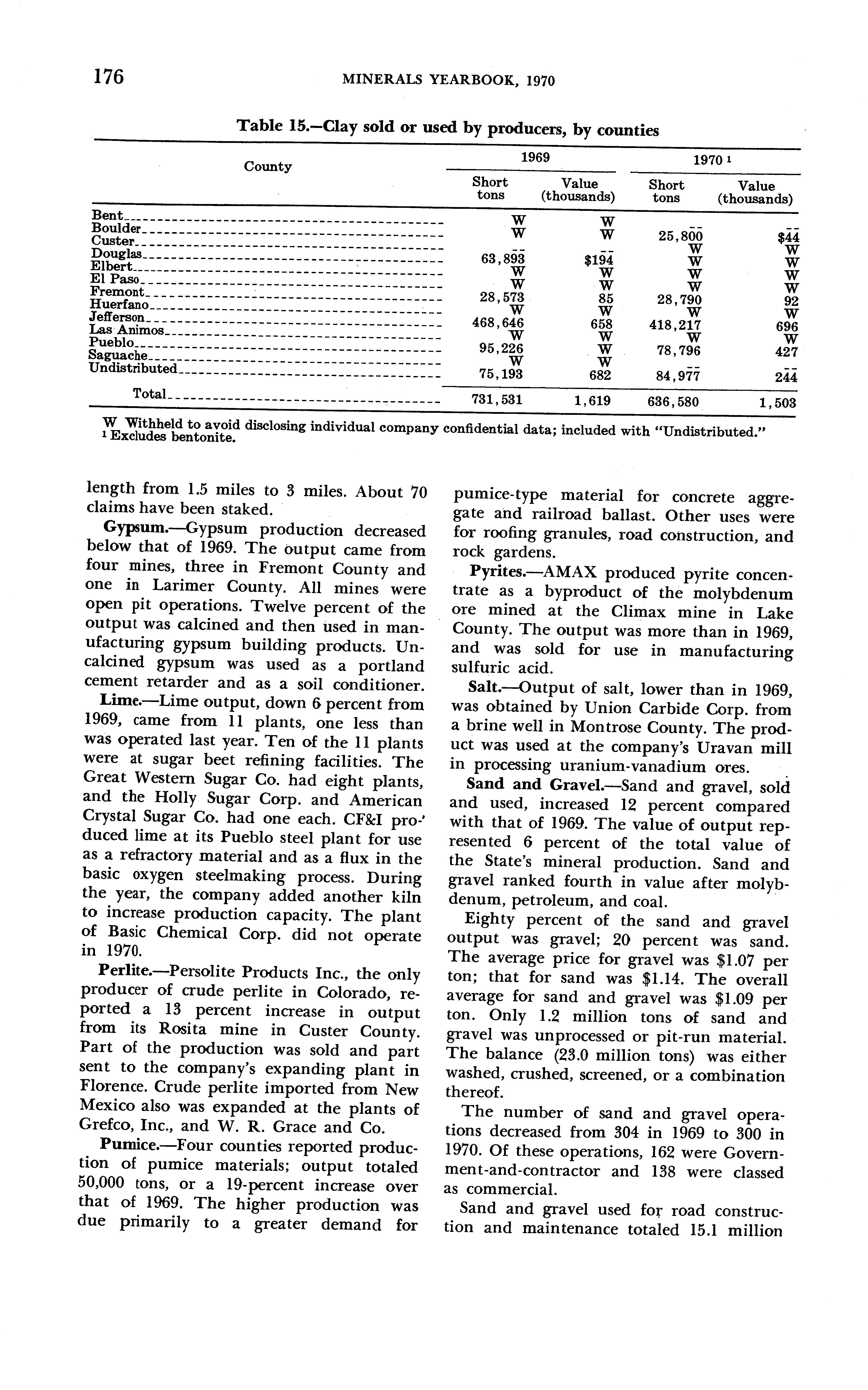 176 MINERALS YEARBOOK, 1970

Table 15.—Clay sold or used by producers, by counties

| County | 1969 Short tons | 1969 Value (thousands) | 1970 ¹ Short tons | 1970 ¹ Value (thousands) |
|---|---|---|---|---|
| Bent | W | W | -- | -- |
| Boulder | W | W | 25,800 | $44 |
| Custer | -- | -- | W | W |
| Douglas | 63,893 | $194 | W | W |
| Elbert | W | W | W | W |
| El Paso | W | W | W | W |
| Fremont | 28,573 | 85 | 28,790 | 92 |
| Huerfano | W | W | W | W |
| Jefferson | 468,646 | 658 | 418,217 | 696 |
| Las Animos | W | W | W | W |
| Pueblo | 95,226 | W | 78,796 | 427 |
| Saguache | W | W | -- | -- |
| Undistributed | 75,193 | 682 | 84,977 | 244 |
| Total | 731,531 | 1,619 | 636,580 | 1,503 |

W Withheld to avoid disclosing individual company confidential data; included with "Undistributed."
¹ Excludes bentonite.

length from 1.5 miles to 3 miles. About 70 claims have been staked.

Gypsum.—Gypsum production decreased below that of 1969. The output came from four mines, three in Fremont County and one in Larimer County. All mines were open pit operations. Twelve percent of the output was calcined and then used in manufacturing gypsum building products. Uncalcined gypsum was used as a portland cement retarder and as a soil conditioner.

Lime.—Lime output, down 6 percent from 1969, came from 11 plants, one less than was operated last year. Ten of the 11 plants were at sugar beet refining facilities. The Great Western Sugar Co. had eight plants, and the Holly Sugar Corp. and American Crystal Sugar Co. had one each. CF&I produced lime at its Pueblo steel plant for use as a refractory material and as a flux in the basic oxygen steelmaking process. During the year, the company added another kiln to increase production capacity. The plant of Basic Chemical Corp. did not operate in 1970.

Perlite.—Persolite Products Inc., the only producer of crude perlite in Colorado, reported a 13 percent increase in output from its Rosita mine in Custer County. Part of the production was sold and part sent to the company's expanding plant in Florence. Crude perlite imported from New Mexico also was expanded at the plants of Grefco, Inc., and W. R. Grace and Co.

Pumice.—Four counties reported production of pumice materials; output totaled 50,000 tons, or a 19-percent increase over that of 1969. The higher production was due primarily to a greater demand for pumice-type material for concrete aggregate and railroad ballast. Other uses were for roofing granules, road construction, and rock gardens.

Pyrites.—AMAX produced pyrite concentrate as a byproduct of the molybdenum ore mined at the Climax mine in Lake County. The output was more than in 1969, and was sold for use in manufacturing sulfuric acid.

Salt.—Output of salt, lower than in 1969, was obtained by Union Carbide Corp. from a brine well in Montrose County. The product was used at the company's Uravan mill in processing uranium-vanadium ores.

Sand and Gravel.—Sand and gravel, sold and used, increased 12 percent compared with that of 1969. The value of output represented 6 percent of the total value of the State's mineral production. Sand and gravel ranked fourth in value after molybdenum, petroleum, and coal.

Eighty percent of the sand and gravel output was gravel; 20 percent was sand. The average price for gravel was $1.07 per ton; that for sand was $1.14. The overall average for sand and gravel was $1.09 per ton. Only 1.2 million tons of sand and gravel was unprocessed or pit-run material. The balance (23.0 million tons) was either washed, crushed, screened, or a combination thereof.

The number of sand and gravel operations decreased from 304 in 1969 to 300 in 1970. Of these operations, 162 were Government-and-contractor and 138 were classed as commercial.

Sand and gravel used for road construction and maintenance totaled 15.1 million